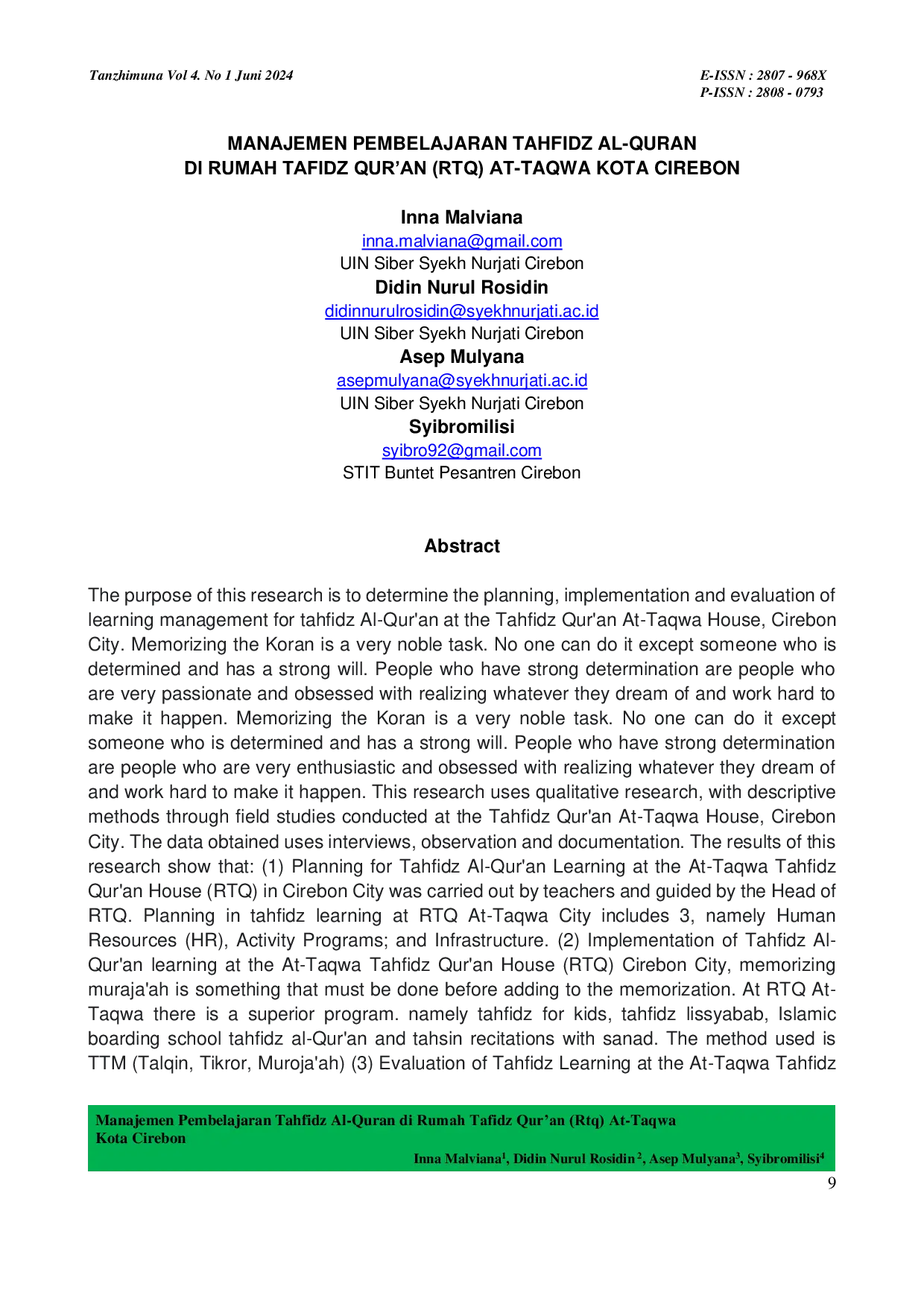 Tanzhimuna Vol 4. No 1 Juni 2024

E-ISSN : 2807 - 968X
P-ISSN : 2808 - 0793

MANAJEMEN PEMBELAJARAN TAHFIDZ AL-QURAN
DI RUMAH TAFIDZ QUR'AN (RTQ) AT-TAQWA KOTA CIREBON

Inna Malviana
inna.malviana@gmail.com
UIN Siber Syekh Nurjati Cirebon
Didin Nurul Rosidin
didinnurulrosidin@syekhnurjati.ac.id
UIN Siber Syekh Nurjati Cirebon
Asep Mulyana
asepmulyana@syekhnurjati.ac.id
UIN Siber Syekh Nurjati Cirebon
Syibromilisi
syibro92@gmail.com
STIT Buntet Pesantren Cirebon

Abstract

The purpose of this research is to determine the planning, implementation and evaluation of learning management for tahfidz Al-Qur'an at the Tahfidz Qur'an At-Taqwa House, Cirebon City. Memorizing the Koran is a very noble task. No one can do it except someone who is determined and has a strong will. People who have strong determination are people who are very passionate and obsessed with realizing whatever they dream of and work hard to make it happen. Memorizing the Koran is a very noble task. No one can do it except someone who is determined and has a strong will. People who have strong determination are people who are very enthusiastic and obsessed with realizing whatever they dream of and work hard to make it happen. This research uses qualitative research, with descriptive methods through field studies conducted at the Tahfidz Qur'an At-Taqwa House, Cirebon City. The data obtained uses interviews, observation and documentation. The results of this research show that: (1) Planning for Tahfidz Al-Qur'an Learning at the At-Taqwa Tahfidz Qur'an House (RTQ) in Cirebon City was carried out by teachers and guided by the Head of RTQ. Planning in tahfidz learning at RTQ At-Taqwa City includes 3, namely Human Resources (HR), Activity Programs; and Infrastructure. (2) Implementation of Tahfidz Al-Qur'an learning at the At-Taqwa Tahfidz Qur'an House (RTQ) Cirebon City, memorizing muraja'ah is something that must be done before adding to the memorization. At RTQ At-Taqwa there is a superior program. namely tahfidz for kids, tahfidz lissyabab, Islamic boarding school tahfidz al-Qur'an and tahsin recitations with sanad. The method used is TTM (Talqin, Tikror, Muroja'ah) (3) Evaluation of Tahfidz Learning at the At-Taqwa Tahfidz

Manajemen Pembelajaran Tahfidz Al-Quran di Rumah Tafidz Qur'an (Rtq) At-Taqwa Kota Cirebon

Inna Malviana$^{1}$, Didin Nurul Rosidin$^{2}$, Asep Mulyana$^{3}$, Syibromilisi$^{4}$

9